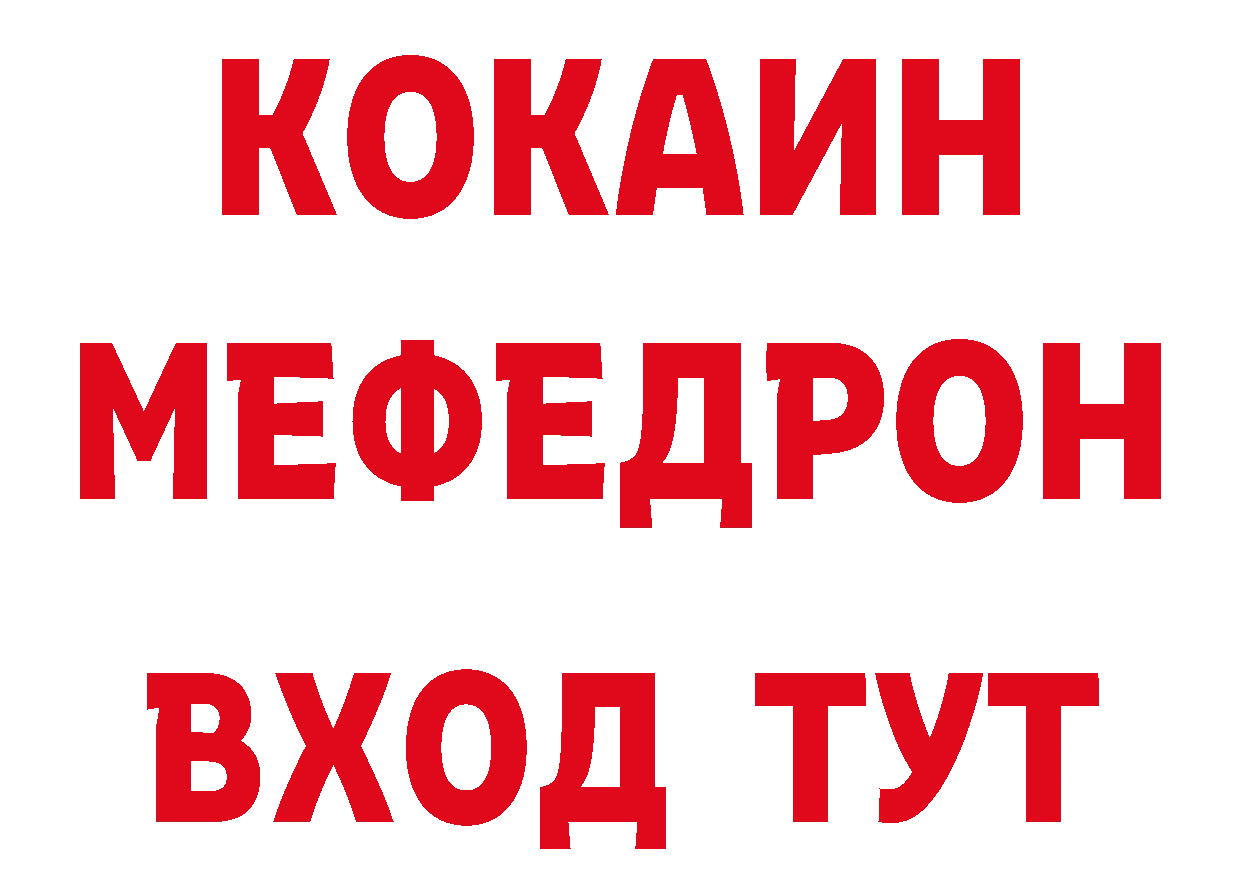 КОКАИН
МЕФЕДРОН
ВХОД ТУТ